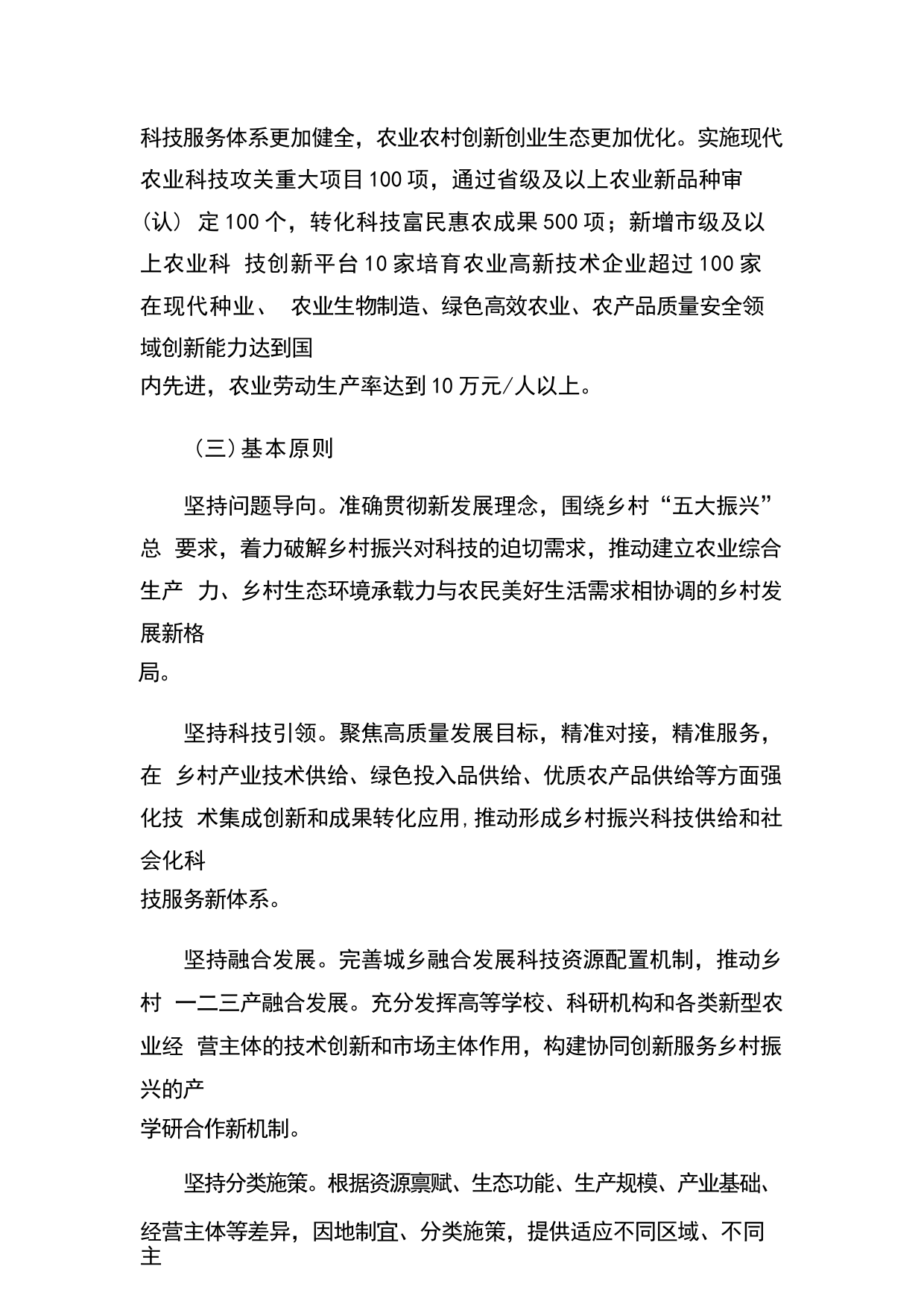 科技服务体系更加健全，农业农村创新创业生态更加优化。实施现代农业科技攻关重大项目100项，通过省级及以上农业新品种审（认） 定100个，转化科技富民惠农成果500项；新增市级及以上农业科 技创新平台10家培育农业高新技术企业超过100家在现代种业、 农业生物制造、绿色高效农业、农产品质量安全领域创新能力达到国内先进，农业劳动生产率达到10万元/人以上。

（三）基本原则

坚持问题导向。准确贯彻新发展理念，围绕乡村“五大振兴”总 要求，着力破解乡村振兴对科技的迫切需求，推动建立农业综合生产 力、乡村生态环境承载力与农民美好生活需求相协调的乡村发展新格局。

坚持科技引领。聚焦高质量发展目标，精准对接，精准服务，在 乡村产业技术供给、绿色投入品供给、优质农产品供给等方面强化技 术集成创新和成果转化应用，推动形成乡村振兴科技供给和社会化科技服务新体系。

坚持融合发展。完善城乡融合发展科技资源配置机制，推动乡村 一二三产融合发展。充分发挥高等学校、科研机构和各类新型农业经 营主体的技术创新和市场主体作用，构建协同创新服务乡村振兴的产学研合作新机制。

坚持分类施策。根据资源禀赋、生态功能、生产规模、产业基础、经营主体等差异，因地制宜、分类施策，提供适应不同区域、不同主